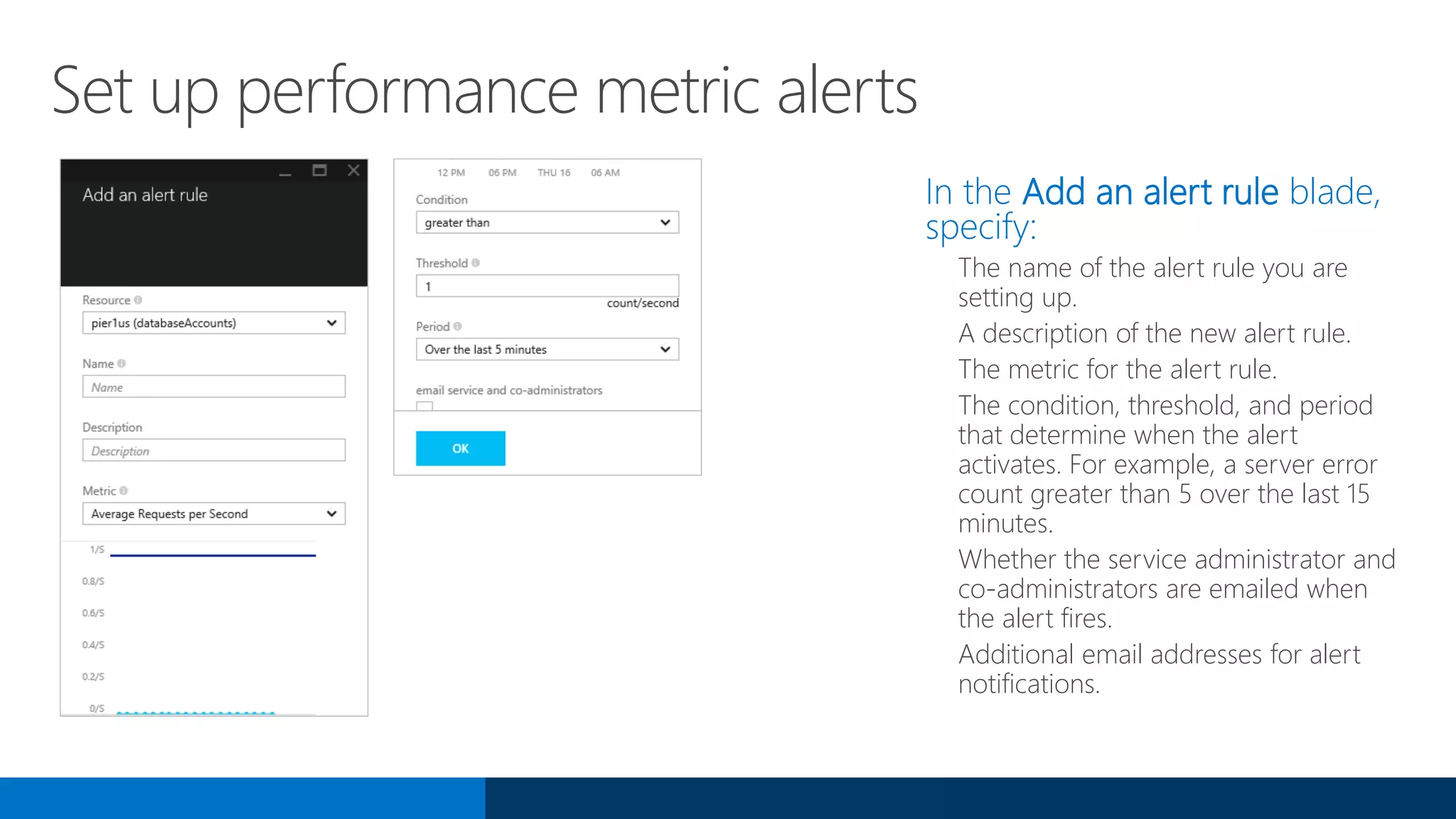 Set up performance metric alerts

Add an alert rule

Resource
pier1us (databaseAccounts)

Name
Name

Description
Description

Metric
Average Requests per Second

1/S
0.8/S
0.6/S
0.4/S
0.2/S
0/S

12 PM 06 PM THU 16 06 AM

Condition
greater than

Threshold
1
count/second

Period
Over the last 5 minutes

email service and co-administrators

OK

In the Add an alert rule blade, specify:

The name of the alert rule you are setting up.

A description of the new alert rule.

The metric for the alert rule.

The condition, threshold, and period that determine when the alert activates. For example, a server error count greater than 5 over the last 15 minutes.

Whether the service administrator and co-administrators are emailed when the alert fires.

Additional email addresses for alert notifications.